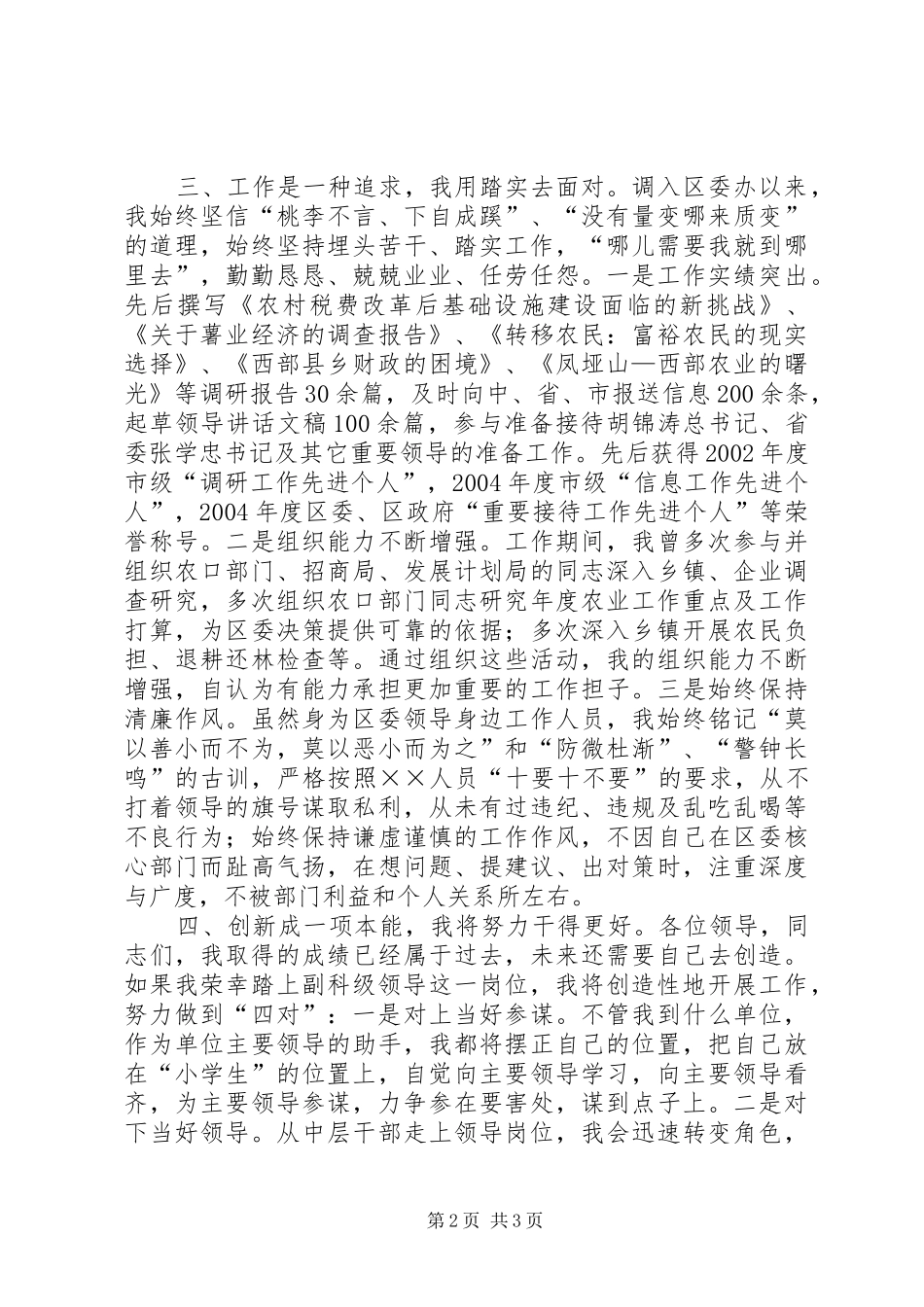 三、工作是一种追求，我用踏实去面对。调入区委办以来，我始终坚信“桃李不言、下自成蹊”、“没有量变哪来质变”的道理，始终坚持埋头苦干、踏实工作，“哪儿需要我就到哪里去”，勤勤恳恳、兢兢业业、任劳任怨。一是工作实绩突出。先后撰写《农村税费改革后基础设施建设面临的新挑战》、《关于薯业经济的调查报告》、《转移农民：富裕农民的现实选择》、《西部县乡财政的困境》、《凤垭山—西部农业的曙光》等调研报告30余篇，及时向中、省、市报送信息200余条，起草领导讲话文稿100余篇，参与准备接待胡锦涛总书记、省委张学忠书记及其它重要领导的准备工作。先后获得2002年度市级“调研工作先进个人”，2004年度市级“信息工作先进个人”，2004年度区委、区政府“重要接待工作先进个人”等荣誉称号。二是组织能力不断增强。工作期间，我曾多次参与并组织农口部门、招商局、发展计划局的同志深入乡镇、企业调查研究，多次组织农口部门同志研究年度农业工作重点及工作打算，为区委决策提供可靠的依据；多次深入乡镇开展农民负担、退耕还林检查等。通过组织这些活动，我的组织能力不断增强，自认为有能力承担更加重要的工作担子。三是始终保持清廉作风。虽然身为区委领导身边工作人员，我始终铭记“莫以善小而不为，莫以恶小而为之”和“防微杜渐”、“警钟长鸣”的古训，严格按照××人员“十要十不要”的要求，从不打着领导的旗号谋取私利，从未有过违纪、违规及乱吃乱喝等不良行为；始终保持谦虚谨慎的工作作风，不因自己在区委核心部门而趾高气扬，在想问题、提建议、出对策时，注重深度与广度，不被部门利益和个人关系所左右。

四、创新成一项本能，我将努力干得更好。各位领导，同志们，我取得的成绩已经属于过去，未来还需要自己去创造。如果我荣幸踏上副科级领导这一岗位，我将创造性地开展工作，努力做到“四对”：一是对上当好参谋。不管我到什么单位，作为单位主要领导的助手，我都将摆正自己的位置，把自己放在“小学生”的位置上，自觉向主要领导学习，向主要领导看齐，为主要领导参谋，力争参在要害处，谋到点子上。二是对下当好领导。从中层干部走上领导岗位，我会迅速转变角色，

第2页 共3页